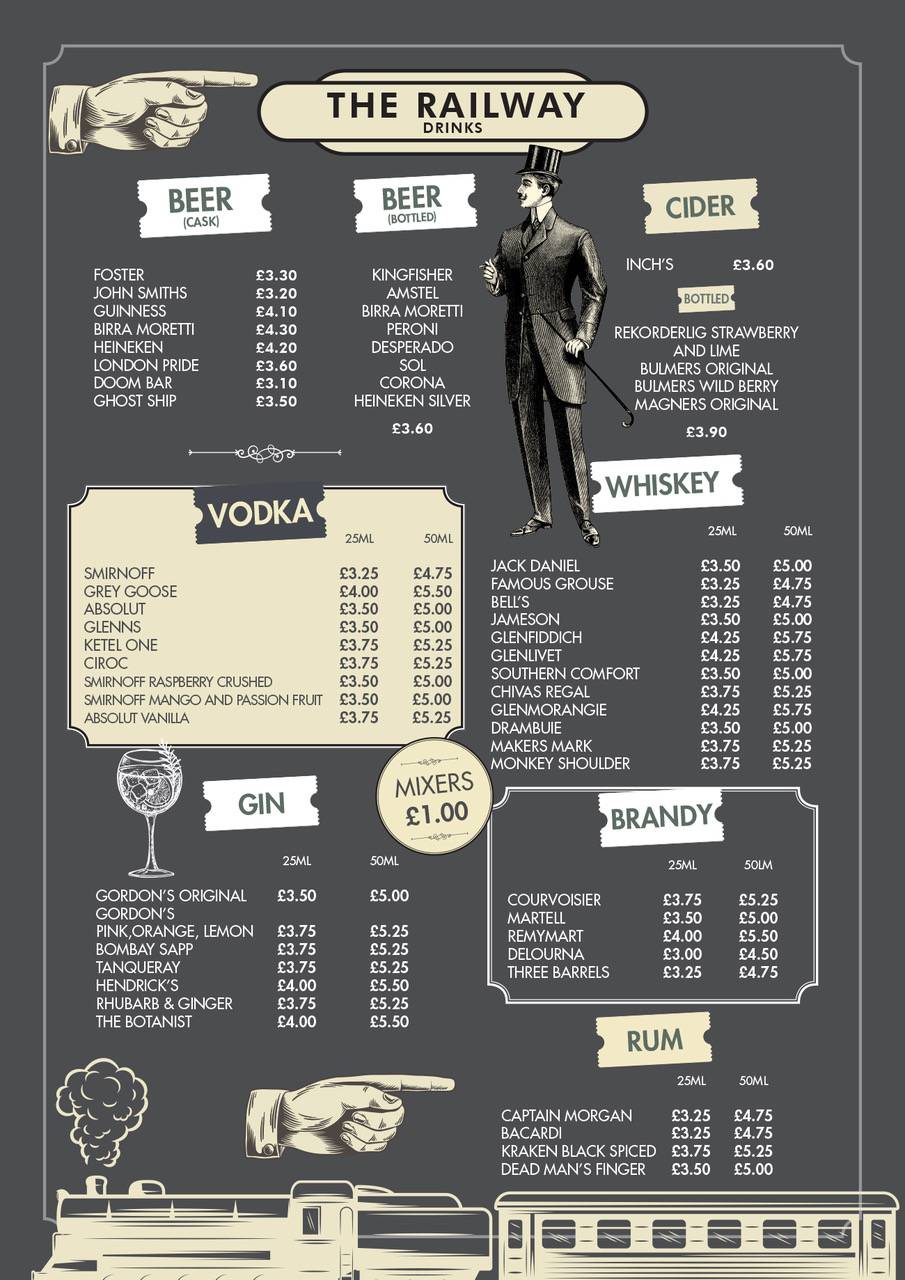 THE RAILWAY
DRINKS

BEER
(CASK)

| | |
|---|---|
| FOSTER | £3.30 |
| JOHN SMITHS | £3.20 |
| GUINNESS | £4.10 |
| BIRRA MORETTI | £4.30 |
| HEINEKEN | £4.20 |
| LONDON PRIDE | £3.60 |
| DOOM BAR | £3.10 |
| GHOST SHIP | £3.50 |

BEER
(BOTTLED)

KINGFISHER
AMSTEL
BIRRA MORETTI
PERONI
DESPERADO
SOL
CORONA
HEINEKEN SILVER

£3.60

CIDER

INCH'S £3.60

BOTTLED

REKORDERLIG STRAWBERRY AND LIME
BULMERS ORIGINAL
BULMERS WILD BERRY
MAGNERS ORIGINAL

£3.90

VODKA

| | 25ML | 50ML |
|---|---|---|
| SMIRNOFF | £3.25 | £4.75 |
| GREY GOOSE | £4.00 | £5.50 |
| ABSOLUT | £3.50 | £5.00 |
| GLENNS | £3.50 | £5.00 |
| KETEL ONE | £3.75 | £5.25 |
| CIROC | £3.75 | £5.25 |
| SMIRNOFF RASPBERRY CRUSHED | £3.50 | £5.00 |
| SMIRNOFF MANGO AND PASSION FRUIT | £3.50 | £5.00 |
| ABSOLUT VANILLA | £3.75 | £5.25 |

WHISKEY

| | 25ML | 50ML |
|---|---|---|
| JACK DANIEL | £3.50 | £5.00 |
| FAMOUS GROUSE | £3.25 | £4.75 |
| BELL'S | £3.25 | £4.75 |
| JAMESON | £3.50 | £5.00 |
| GLENFIDDICH | £4.25 | £5.75 |
| GLENLIVET | £4.25 | £5.75 |
| SOUTHERN COMFORT | £3.50 | £5.00 |
| CHIVAS REGAL | £3.75 | £5.25 |
| GLENMORANGIE | £4.25 | £5.75 |
| DRAMBUIE | £3.50 | £5.00 |
| MAKERS MARK | £3.75 | £5.25 |
| MONKEY SHOULDER | £3.75 | £5.25 |

MIXERS
£1.00

GIN

| | 25ML | 50ML |
|---|---|---|
| GORDON'S ORIGINAL | £3.50 | £5.00 |
| GORDON'S PINK,ORANGE, LEMON | £3.75 | £5.25 |
| BOMBAY SAPP | £3.75 | £5.25 |
| TANQUERAY | £3.75 | £5.25 |
| HENDRICK'S | £4.00 | £5.50 |
| RHUBARB & GINGER | £3.75 | £5.25 |
| THE BOTANIST | £4.00 | £5.50 |

BRANDY

| | 25ML | 50LM |
|---|---|---|
| COURVOISIER | £3.75 | £5.25 |
| MARTELL | £3.50 | £5.00 |
| REMYMART | £4.00 | £5.50 |
| DELOURNA | £3.00 | £4.50 |
| THREE BARRELS | £3.25 | £4.75 |

RUM

| | 25ML | 50ML |
|---|---|---|
| CAPTAIN MORGAN | £3.25 | £4.75 |
| BACARDI | £3.25 | £4.75 |
| KRAKEN BLACK SPICED | £3.75 | £5.25 |
| DEAD MAN'S FINGER | £3.50 | £5.00 |